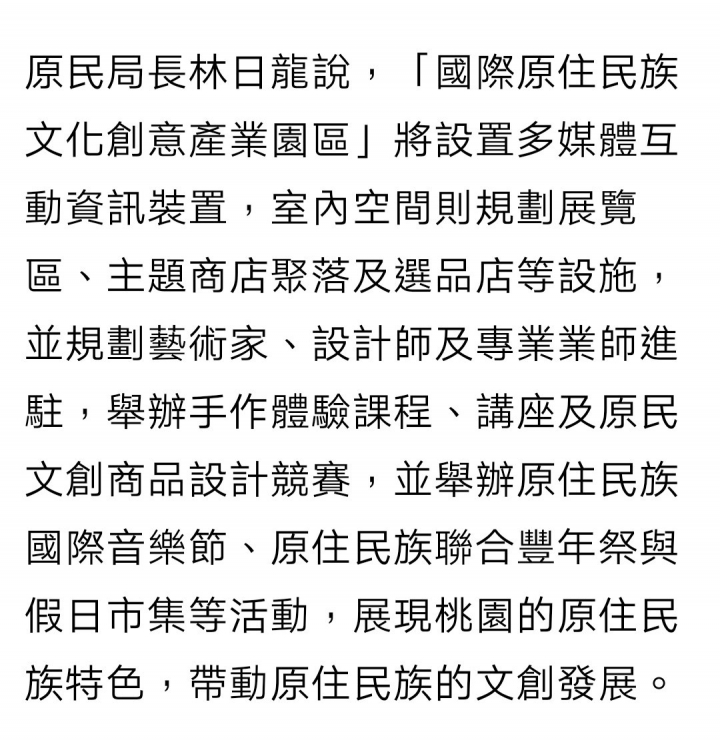 原民局長林日龍說，「國際原住民族文化創意產業園區」將設置多媒體互動資訊裝置，室內空間則規劃展覽區、主題商店聚落及選品店等設施，並規劃藝術家、設計師及專業業師進駐，舉辦手作體驗課程、講座及原民文創商品設計競賽，並舉辦原住民族國際音樂節、原住民族聯合豐年祭與假日市集等活動，展現桃園的原住民族特色，帶動原住民族的文創發展。